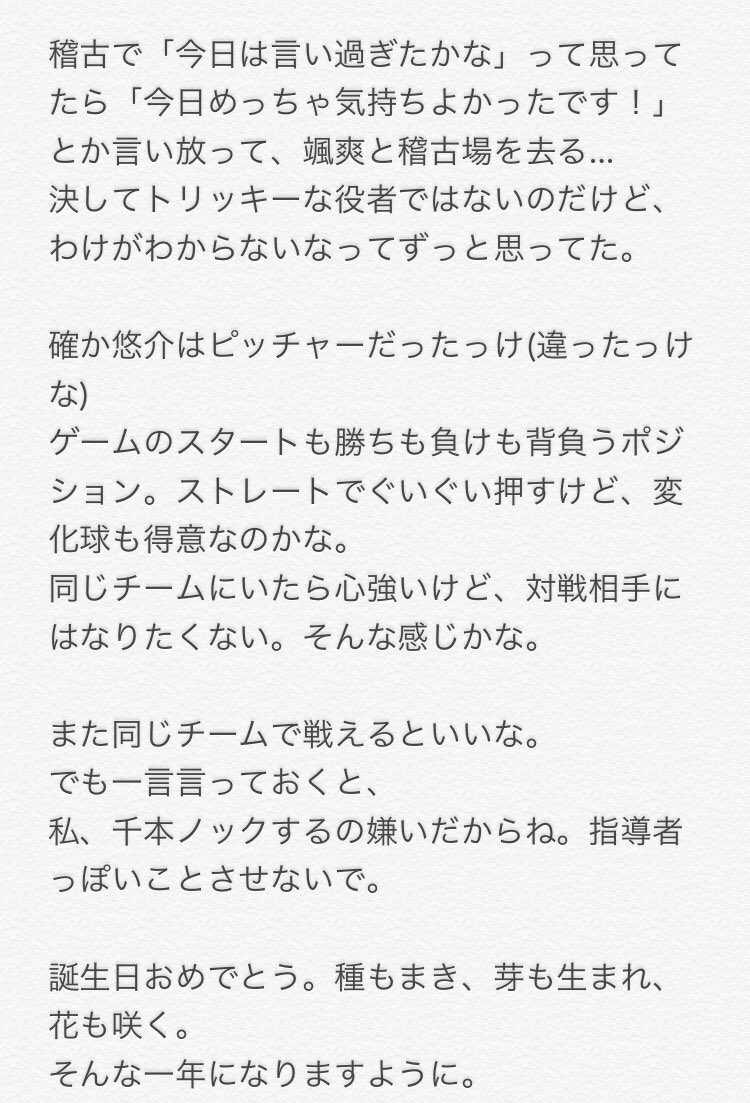 稽古で「今日は言い過ぎたかな」って思ってたら「今日めっちゃ気持ちよかったです！」とか言い放って、颯爽と稽古場を去る…
決してトリッキーな役者ではないのだけど、わけがわからないなってずっと思ってた。

確か悠介はピッチャーだったっけ(違ったっけな)
ゲームのスタートも勝ちも負けも背負うポジション。ストレートでぐいぐい押すけど、変化球も得意なのかな。
同じチームにいたら心強いけど、対戦相手にはなりたくない。そんな感じかな。

また同じチームで戦えるといいな。
でも一言言っておくと、
私、千本ノックするの嫌いだからね。指導者っぽいことさせないで。

誕生日おめでとう。種もまき、芽も生まれ、花も咲く。
そんな一年になりますように。